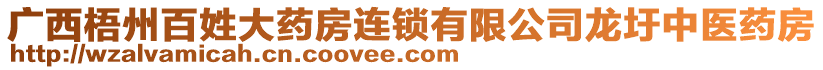 广西梧州百姓大药房连锁有限公司龙圩中医药房
http://wzalvamicah.cn.coovee.com